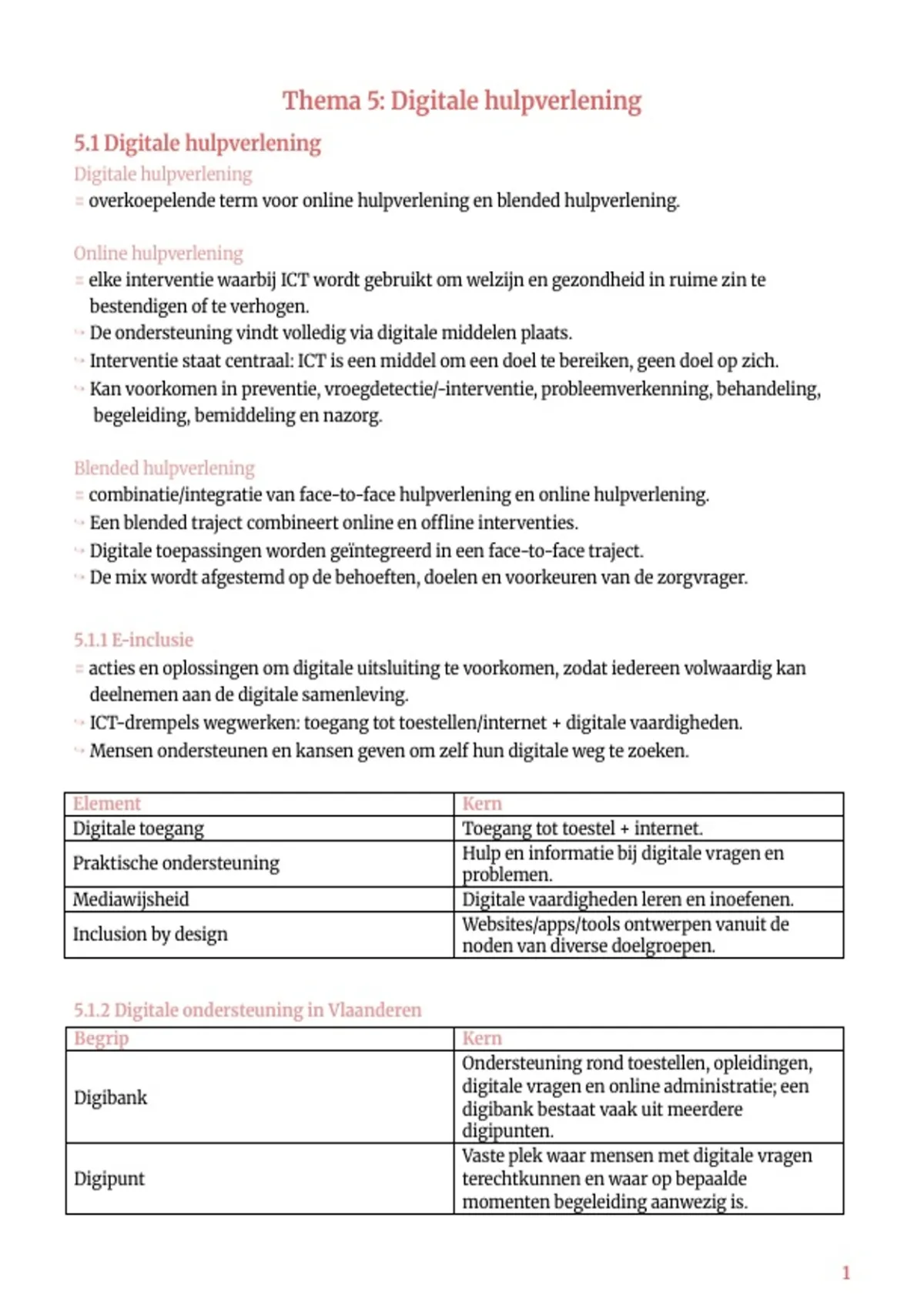 Thema 5: Digitale hulpverlening

5.1 Digitale hulpverlening

Digitale hulpverlening

= overkoepelende term voor online hulpverlening en blended hulpverlening.

Online hulpverlening

= elke interventie waarbij ICT wordt gebruikt om welzijn en gezondheid in ruime zin te bestendigen of te verhogen.

↪ De ondersteuning vindt volledig via digitale middelen plaats.

↪ Interventie staat centraal: ICT is een middel om een doel te bereiken, geen doel op zich.

↪ Kan voorkomen in preventie, vroegdetectie/-interventie, probleemverkenning, behandeling, begeleiding, bemiddeling en nazorg.

Blended hulpverlening

= combinatie/integratie van face-to-face hulpverlening en online hulpverlening.

↪ Een blended traject combineert online en offline interventies.

↪ Digitale toepassingen worden geïntegreerd in een face-to-face traject.

↪ De mix wordt afgestemd op de behoeften, doelen en voorkeuren van de zorgvrager.

5.1.1 E-inclusie

= acties en oplossingen om digitale uitsluiting te voorkomen, zodat iedereen volwaardig kan deelnemen aan de digitale samenleving.

↪ ICT-drempels wegwerken: toegang tot toestellen/internet + digitale vaardigheden.

↪ Mensen ondersteunen en kansen geven om zelf hun digitale weg te zoeken.

| Element | Kern |
|---|---|
| Digitale toegang | Toegang tot toestel + internet. |
| Praktische ondersteuning | Hulp en informatie bij digitale vragen en problemen. |
| Mediawijsheid | Digitale vaardigheden leren en inoefenen. |
| Inclusion by design | Websites/apps/tools ontwerpen vanuit de noden van diverse doelgroepen. |

5.1.2 Digitale ondersteuning in Vlaanderen

| Begrip | Kern |
|---|---|
| Digibank | Ondersteuning rond toestellen, opleidingen, digitale vragen en online administratie; een digibank bestaat vaak uit meerdere digipunten. |
| Digipunt | Vaste plek waar mensen met digitale vragen terechtkunnen en waar op bepaalde momenten begeleiding aanwezig is. |

1